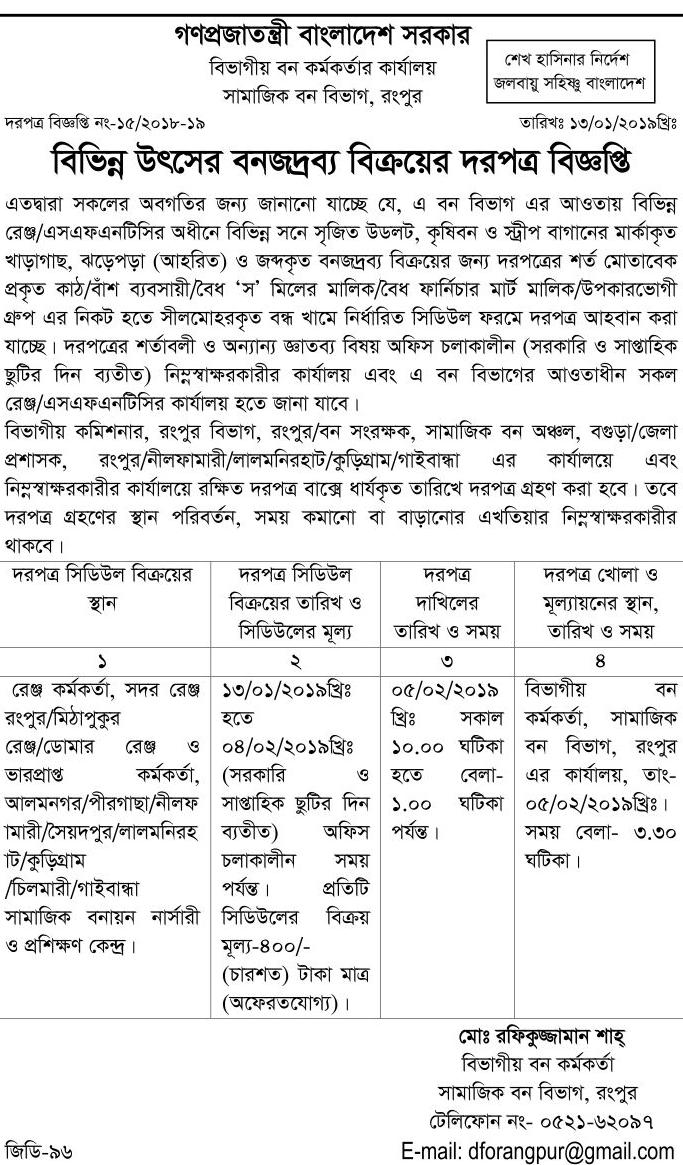 গণপ্রজাতন্ত্রী বাংলাদেশ সরকার
বিভাগীয় বন কর্মকর্তার কার্যালয়
সামাজিক বন বিভাগ, রংপুর

শেখ হাসিনার নির্দেশ
জলবায়ু সহিষ্ণু বাংলাদেশ

দরপত্র বিজ্ঞপ্তি নং-১৫/২০১৮-১৯

তারিখঃ ১৩/০১/২০১৯খ্রিঃ

বিভিন্ন উৎসের বনজদ্রব্য বিক্রয়ের দরপত্র বিজ্ঞপ্তি

এতদ্বারা সকলের অবগতির জন্য জানানো যাচ্ছে যে, এ বন বিভাগ এর আওতায় বিভিন্ন রেঞ্জ/এসএফএনটিসির অধীনে বিভিন্ন সনে সৃজিত উডলট, কৃষিবন ও স্ট্রীপ বাগানের মার্কাকৃত খাড়াগাছ, ঝড়েপড়া (আহরিত) ও জব্দকৃত বনজদ্রব্য বিক্রয়ের জন্য দরপত্রের শর্ত মোতাবেক প্রকৃত কাঠ/বাঁশ ব্যবসায়ী/বৈধ 'স' মিলের মালিক/বৈধ ফার্নিচার মার্ট মালিক/উপকারভোগী গ্রুপ এর নিকট হতে সীলমোহরকৃত বন্ধ খামে নির্ধারিত সিডিউল ফরমে দরপত্র আহবান করা যাচ্ছে। দরপত্রের শর্তাবলী ও অন্যান্য জ্ঞাতব্য বিষয় অফিস চলাকালীন (সরকারি ও সাপ্তাহিক ছুটির দিন ব্যতীত) নিম্নস্বাক্ষরকারীর কার্যালয় এবং এ বন বিভাগের আওতাধীন সকল রেঞ্জ/এসএফএনটিসির কার্যালয় হতে জানা যাবে।
বিভাগীয় কমিশনার, রংপুর বিভাগ, রংপুর/বন সংরক্ষক, সামাজিক বন অঞ্চল, বগুড়া/জেলা প্রশাসক, রংপুর/নীলফামারী/লালমনিরহাট/কুড়িগ্রাম/গাইবান্ধা এর কার্যালয়ে এবং নিম্নস্বাক্ষরকারীর কার্যালয়ে রক্ষিত দরপত্র বাক্সে ধার্যকৃত তারিখে দরপত্র গ্রহণ করা হবে। তবে দরপত্র গ্রহণের স্থান পরিবর্তন, সময় কমানো বা বাড়ানোর এখতিয়ার নিম্নস্বাক্ষরকারীর থাকবে।

| দরপত্র সিডিউল বিক্রয়ের স্থান | দরপত্র সিডিউল বিক্রয়ের তারিখ ও সিডিউলের মূল্য | দরপত্র দাখিলের তারিখ ও সময় | দরপত্র খোলা ও মূল্যায়নের স্থান, তারিখ ও সময় |
|---|---|---|---|
| ১ | ২ | ৩ | ৪ |
| রেঞ্জ কর্মকর্তা, সদর রেঞ্জ রংপুর/মিঠাপুকুর রেঞ্জ/ডোমার রেঞ্জ ও ভারপ্রাপ্ত কর্মকর্তা, আলমনগর/পীরগাছা/নীলফামারী/সৈয়দপুর/লালমনিরহাট/কুড়িগ্রাম /চিলমারী/গাইবান্ধা সামাজিক বনায়ন নার্সারী ও প্রশিক্ষণ কেন্দ্র। | ১৩/০১/২০১৯খ্রিঃ হতে ০৪/০২/২০১৯খ্রিঃ (সরকারি ও সাপ্তাহিক ছুটির দিন ব্যতীত) অফিস চলাকালীন সময় পর্যন্ত। প্রতিটি সিডিউলের বিক্রয় মূল্য-৪০০/- (চারশত) টাকা মাত্র (অফেরতযোগ্য)। | ০৫/০২/২০১৯ খ্রিঃ সকাল ১০.০০ ঘটিকা হতে বেলা- ১.০০ ঘটিকা পর্যন্ত। | বিভাগীয় বন কর্মকর্তা, সামাজিক বন বিভাগ, রংপুর এর কার্যালয়, তাং- ০৫/০২/২০১৯খ্রিঃ। সময় বেলা- ৩.৩০ ঘটিকা। |

মোঃ রফিকুজ্জামান শাহ্
বিভাগীয় বন কর্মকর্তা
সামাজিক বন বিভাগ, রংপুর
টেলিফোন নং- ০৫২১-৬২০৯৭
E-mail: dforangpur@gmail.com

জিডি-৯৬